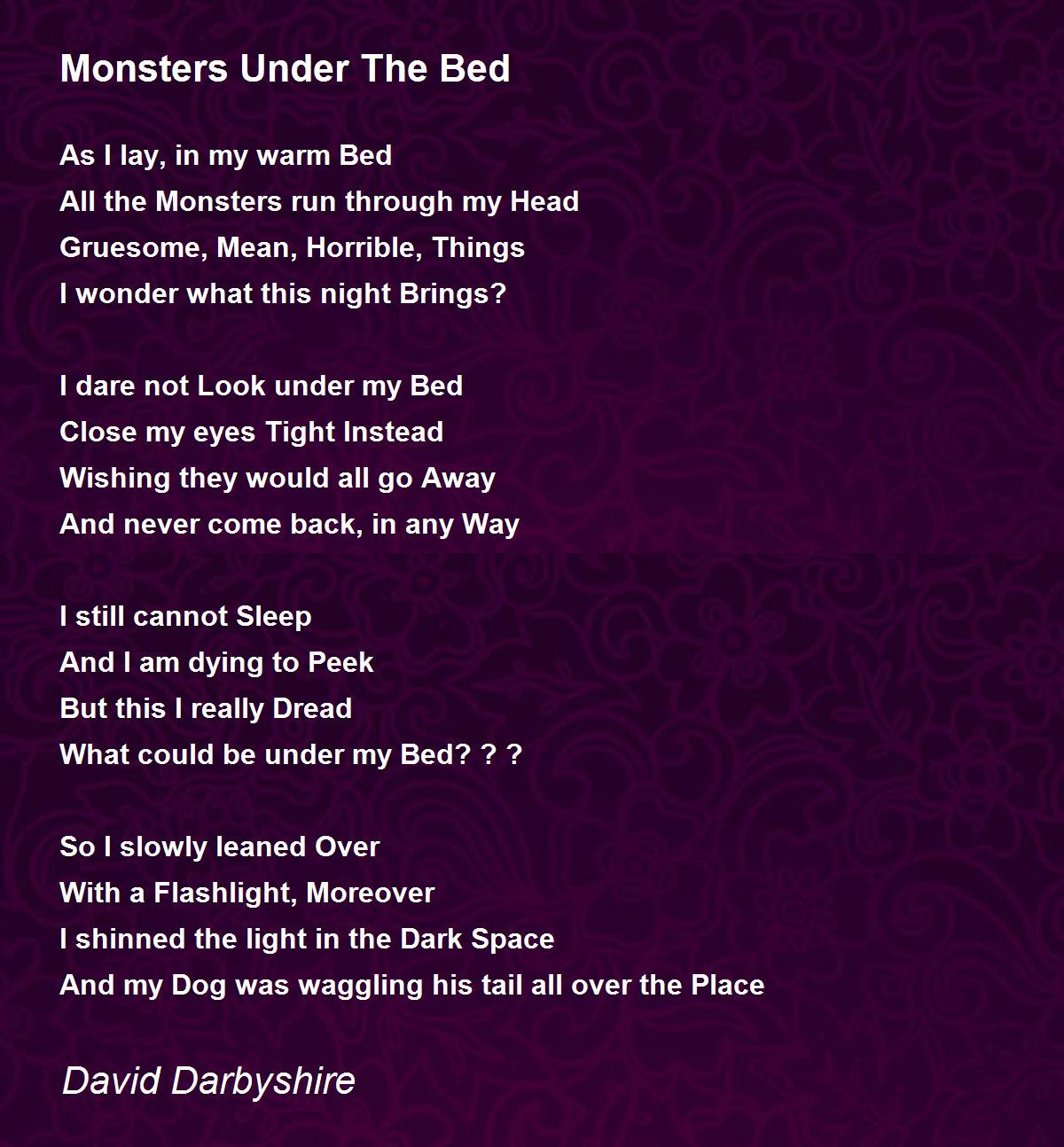 Monsters Under The Bed

As I lay, in my warm Bed
All the Monsters run through my Head
Gruesome, Mean, Horrible, Things
I wonder what this night Brings?

I dare not Look under my Bed
Close my eyes Tight Instead
Wishing they would all go Away
And never come back, in any Way

I still cannot Sleep
And I am dying to Peek
But this I really Dread
What could be under my Bed? ? ?

So I slowly leaned Over
With a Flashlight, Moreover
I shinned the light in the Dark Space
And my Dog was waggling his tail all over the Place

David Darbyshire